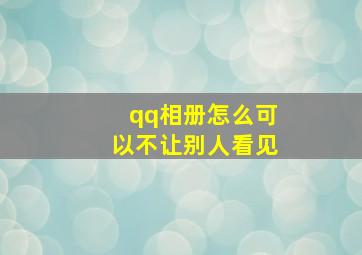 qq相册怎么可以不让别人看见